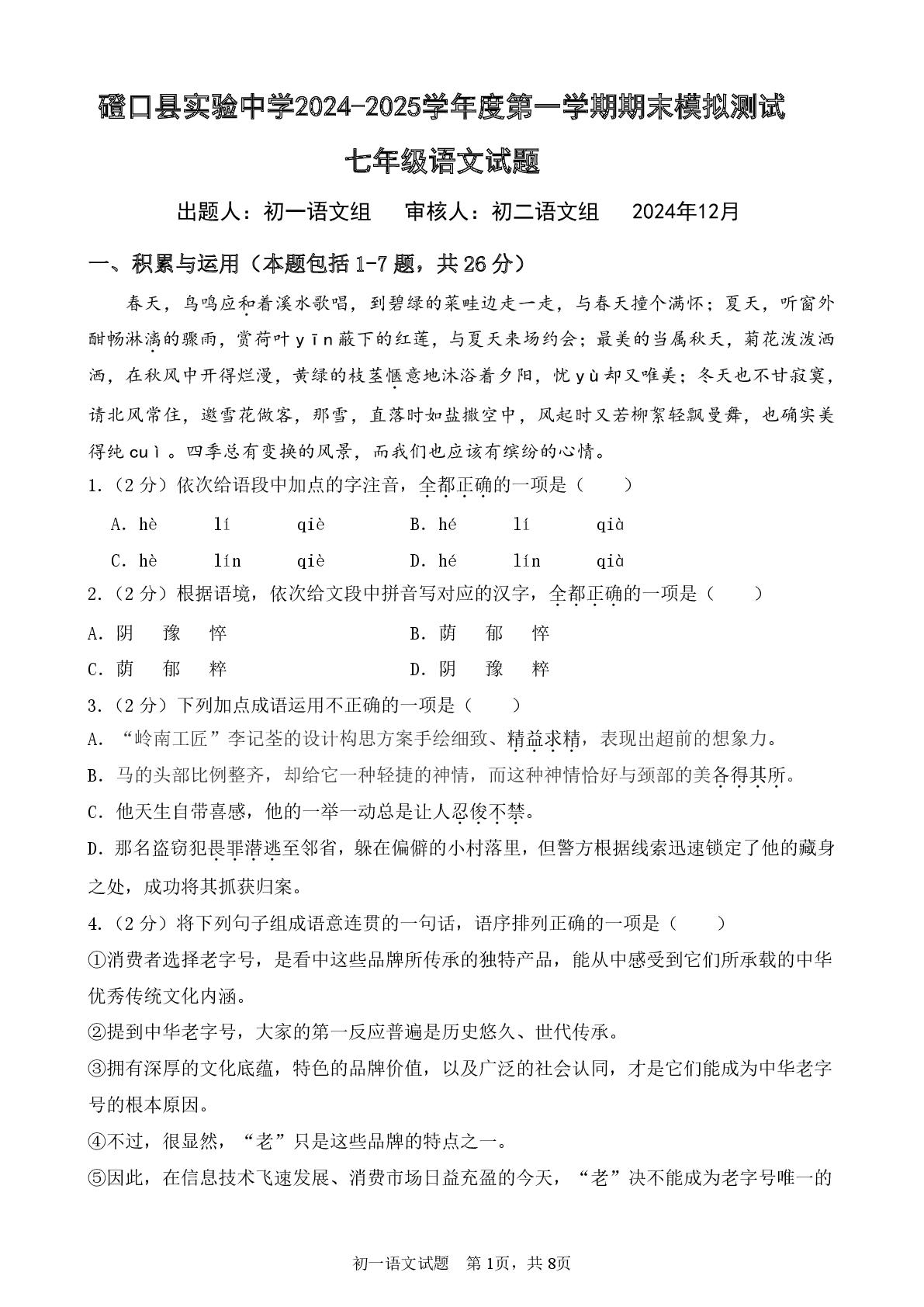 磴口县实验中学2024-2025学年度第一学期期末模拟测试

七年级语文试题

出题人：初一语文组 审核人：初二语文组 2024年12月

一、积累与运用（本题包括1-7题，共26分）

春天，鸟鸣应和着溪水歌唱，到碧绿的菜畦边走一走，与春天撞个满怀；夏天，听窗外酣畅淋漓的骤雨，赏荷叶yīn蔽下的红莲，与夏天来场约会；最美的当属秋天，菊花泼泼洒洒，在秋风中开得烂漫，黄绿的枝茎惬意地沐浴着夕阳，忧yù却又唯美；冬天也不甘寂寞，请北风常住，邀雪花做客，那雪，直落时如盐撒空中，风起时又若柳絮轻飘曼舞，也确实美得纯cuì。四季总有变换的风景，而我们也应该有缤纷的心情。

1.（2分）依次给语段中加点的字注音，全都正确的一项是（ ）

A. hè lí qiè B. hé lí qià

C. hè lín qiè D. hé lín qià

2.（2分）根据语境，依次给文段中拼音写对应的汉字，全都正确的一项是（ ）

A.阴 豫 悴 B.荫 郁 悴

C.荫 郁 粹 D.阴 豫 粹

3.（2分）下列加点成语运用不正确的一项是（ ）

A.“岭南工匠”李记荃的设计构思方案手绘细致、精益求精，表现出超前的想象力。

B.马的头部比例整齐，却给它一种轻捷的神情，而这种神情恰好与颈部的美各得其所。

C.他天生自带喜感，他的一举一动总是让人忍俊不禁。

D.那名盗窃犯畏罪潜逃至邻省，躲在偏僻的小村落里，但警方根据线索迅速锁定了他的藏身之处，成功将其抓获归案。

4.（2分）将下列句子组成语意连贯的一句话，语序排列正确的一项是（ ）

①消费者选择老字号，是看中这些品牌所传承的独特产品，能从中感受到它们所承载的中华优秀传统文化内涵。

②提到中华老字号，大家的第一反应普遍是历史悠久、世代传承。

③拥有深厚的文化底蕴，特色的品牌价值，以及广泛的社会认同，才是它们能成为中华老字号的根本原因。

④不过，很显然，“老”只是这些品牌的特点之一。

⑤因此，在信息技术飞速发展、消费市场日益充盈的今天，“老”决不能成为老字号唯一的

初一语文试题 第1页，共8页